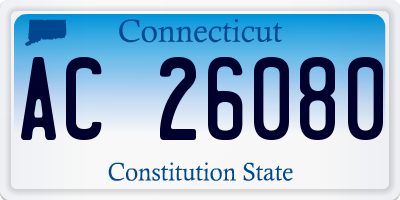 Connecticut

AC 26080

Constitution State